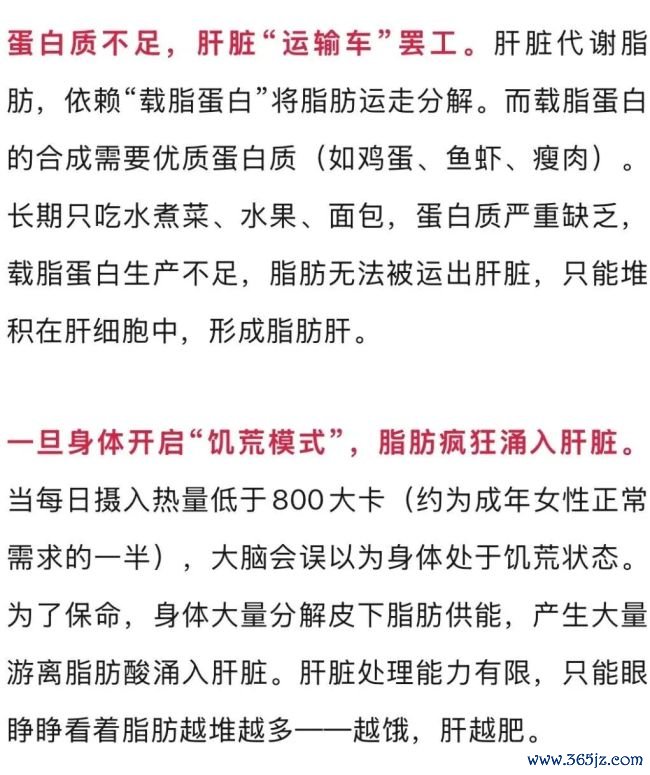 蛋白质不足，肝脏“运输车”罢工。肝脏代谢脂肪，依赖“载脂蛋白”将脂肪运走分解。而载脂蛋白的合成需要优质蛋白质（如鸡蛋、鱼虾、瘦肉）。长期只吃水煮菜、水果、面包，蛋白质严重缺乏，载脂蛋白生产不足，脂肪无法被运出肝脏，只能堆积在肝细胞中，形成脂肪肝。

一旦身体开启“饥荒模式”，脂肪疯狂涌入肝脏。当每日摄入热量低于800大卡（约为成年女性正常需求的一半），大脑会误以为身体处于饥荒状态。为了保命，身体大量分解皮下脂肪供能，产生大量游离脂肪酸涌入肝脏。肝脏处理能力有限，只能眼睁睁看着脂肪越堆越多——越饿，肝越肥。

www.365jz.com